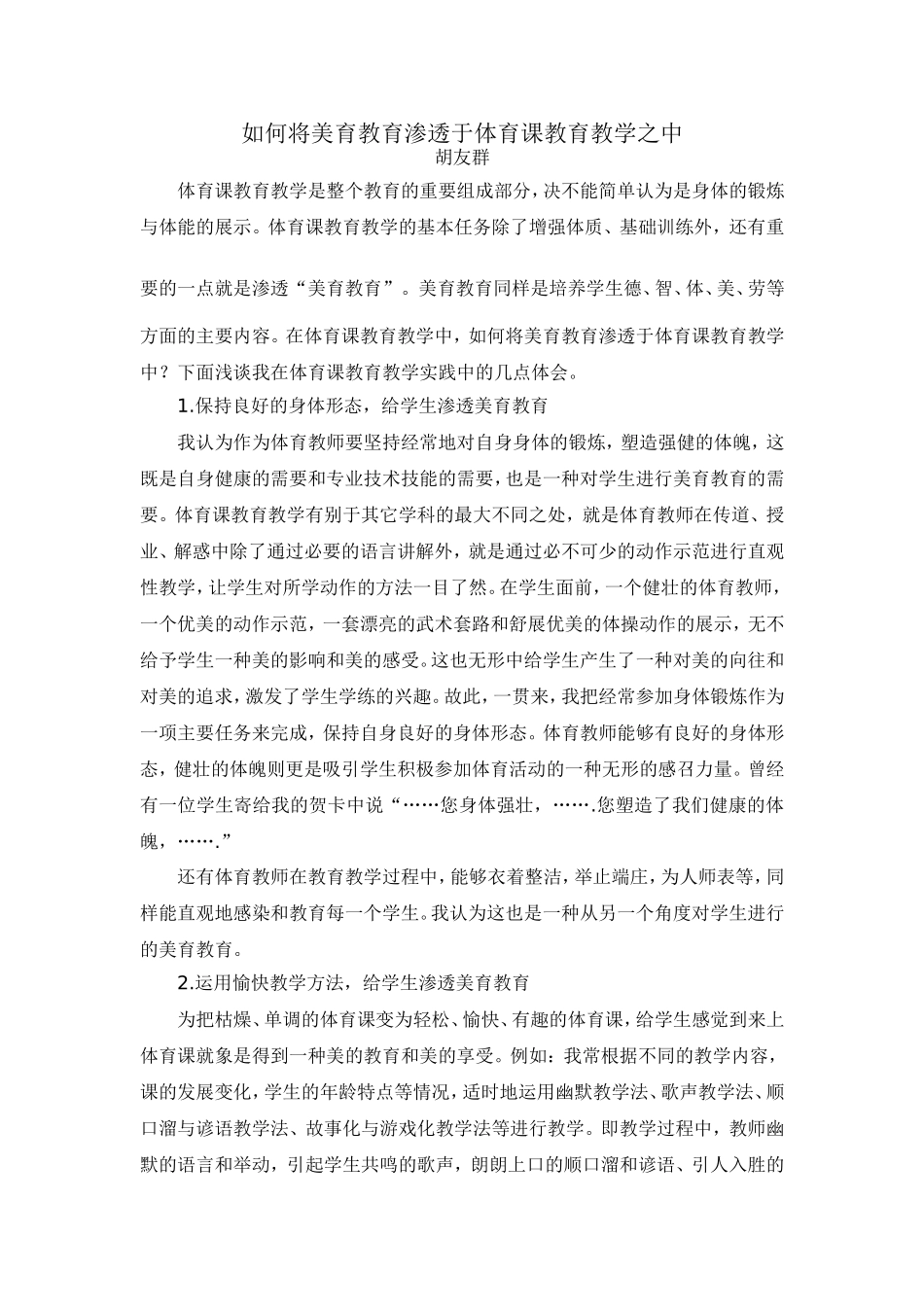 如何将美育教育渗透于体育课教育教学之中
胡友群

体育课教育教学是整个教育的重要组成部分，决不能简单认为是身体的锻炼与体能的展示。体育课教育教学的基本任务除了增强体质、基础训练外，还有重要的一点就是渗透“美育教育”。美育教育同样是培养学生德、智、体、美、劳等方面的主要内容。在体育课教育教学中，如何将美育教育渗透于体育课教育教学中？下面浅谈我在体育课教育教学实践中的几点体会。

1.保持良好的身体形态，给学生渗透美育教育

我认为作为体育教师要坚持经常地对自身身体的锻炼，塑造强健的体魄，这既是自身健康的需要和专业技术技能的需要，也是一种对学生进行美育教育的需要。体育课教育教学有别于其它学科的最大不同之处，就是体育教师在传道、授业、解惑中除了通过必要的语言讲解外，就是通过必不可少的动作示范进行直观性教学，让学生对所学动作的方法一目了然。在学生面前，一个健壮的体育教师，一个优美的动作示范，一套漂亮的武术套路和舒展优美的体操动作的展示，无不给予学生一种美的影响和美的感受。这也无形中给学生产生了一种对美的向往和对美的追求，激发了学生学练的兴趣。故此，一贯来，我把经常参加身体锻炼作为一项主要任务来完成，保持自身良好的身体形态。体育教师能够有良好的身体形态，健壮的体魄则更是吸引学生积极参加体育活动的一种无形的感召力量。曾经有一位学生寄给我的贺卡中说“……您身体强壮，…….您塑造了我们健康的体魄，…….”

还有体育教师在教育教学过程中，能够衣着整洁，举止端庄，为人师表等，同样能直观地感染和教育每一个学生。我认为这也是一种从另一个角度对学生进行的美育教育。

2.运用愉快教学方法，给学生渗透美育教育

为把枯燥、单调的体育课变为轻松、愉快、有趣的体育课，给学生感觉到来上体育课就象是得到一种美的教育和美的享受。例如：我常根据不同的教学内容，课的发展变化，学生的年龄特点等情况，适时地运用幽默教学法、歌声教学法、顺口溜与谚语教学法、故事化与游戏化教学法等进行教学。即教学过程中，教师幽默的语言和举动，引起学生共鸣的歌声，朗朗上口的顺口溜和谚语、引人入胜的